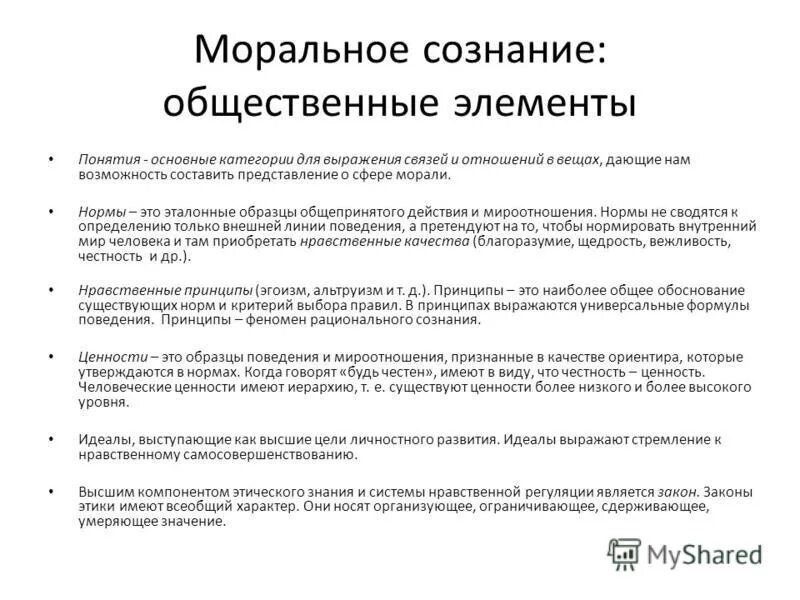 Моральное сознание: общественные элементы

• Понятия - основные категории для выражения связей и отношений в вещах, дающие нам возможность составить представление о сфере морали.

• Нормы – это эталонные образцы общепринятого действия и мироотношения. Нормы не сводятся к определению только внешней линии поведения, а претендуют на то, чтобы нормировать внутренний мир человека и там приобретать нравственные качества (благоразумие, щедрость, вежливость, честность и др.).

• Нравственные принципы (эгоизм, альтруизм и т. д.). Принципы – это наиболее общее обоснование существующих норм и критерий выбора правил. В принципах выражаются универсальные формулы поведения. Принципы – феномен рационального сознания.

• Ценности – это образцы поведения и мироотношения, признанные в качестве ориентира, которые утверждаются в нормах. Когда говорят «будь честен», имеют в виду, что честность – ценность. Человеческие ценности имеют иерархию, т. е. существуют ценности более низкого и более высокого уровня.

• Идеалы, выступающие как высшие цели личностного развития. Идеалы выражают стремление к нравственному самосовершенствованию.

• Высшим компонентом этического знания и системы нравственной регуляции является закон. Законы этики имеют всеобщий характер. Они носят организующее, ограничивающее, сдерживающее, умеряющее значение.

MyShared